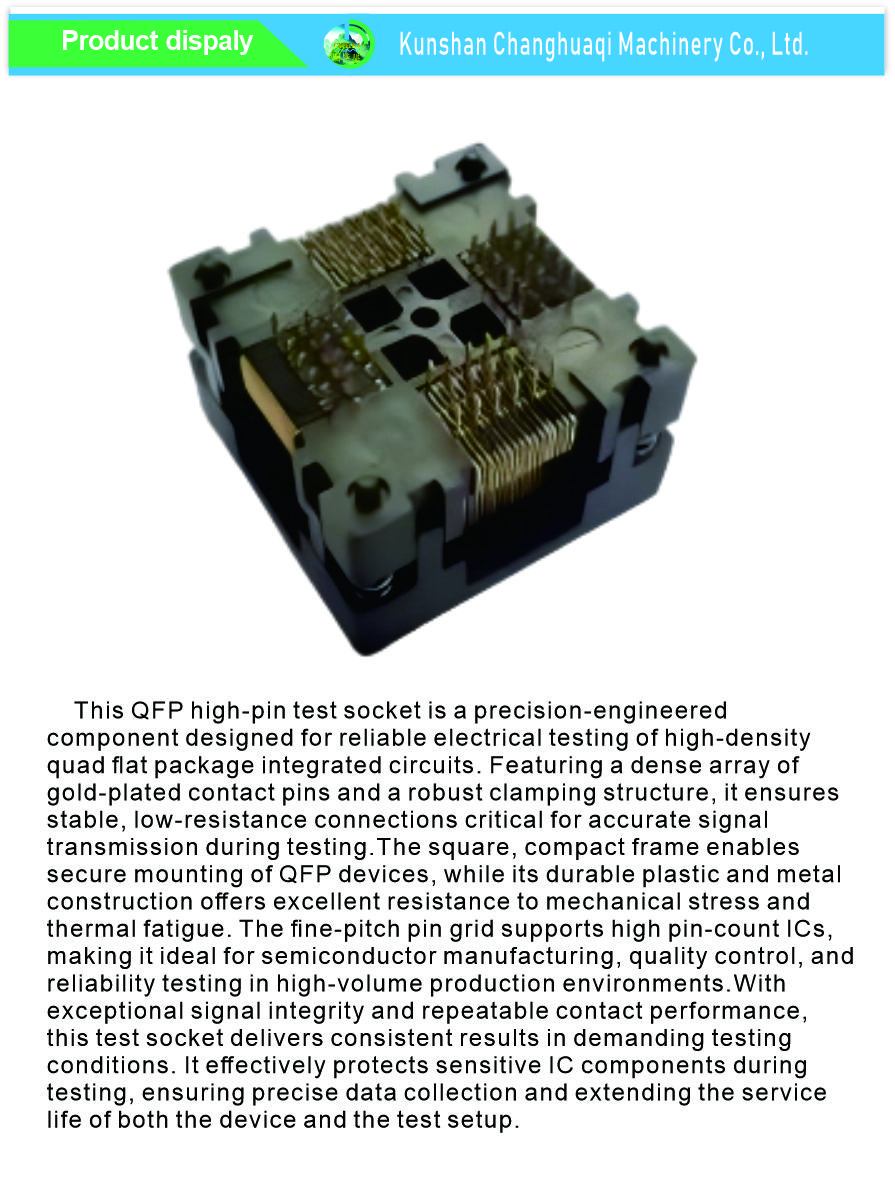 Product dispaly

Kunshan Changhuaqi Machinery Co., Ltd.

This QFP high-pin test socket is a precision-engineered component designed for reliable electrical testing of high-density quad flat package integrated circuits. Featuring a dense array of gold-plated contact pins and a robust clamping structure, it ensures stable, low-resistance connections critical for accurate signal transmission during testing.The square, compact frame enables secure mounting of QFP devices, while its durable plastic and metal construction offers excellent resistance to mechanical stress and thermal fatigue. The fine-pitch pin grid supports high pin-count ICs, making it ideal for semiconductor manufacturing, quality control, and reliability testing in high-volume production environments.With exceptional signal integrity and repeatable contact performance, this test socket delivers consistent results in demanding testing conditions. It effectively protects sensitive IC components during testing, ensuring precise data collection and extending the service life of both the device and the test setup.